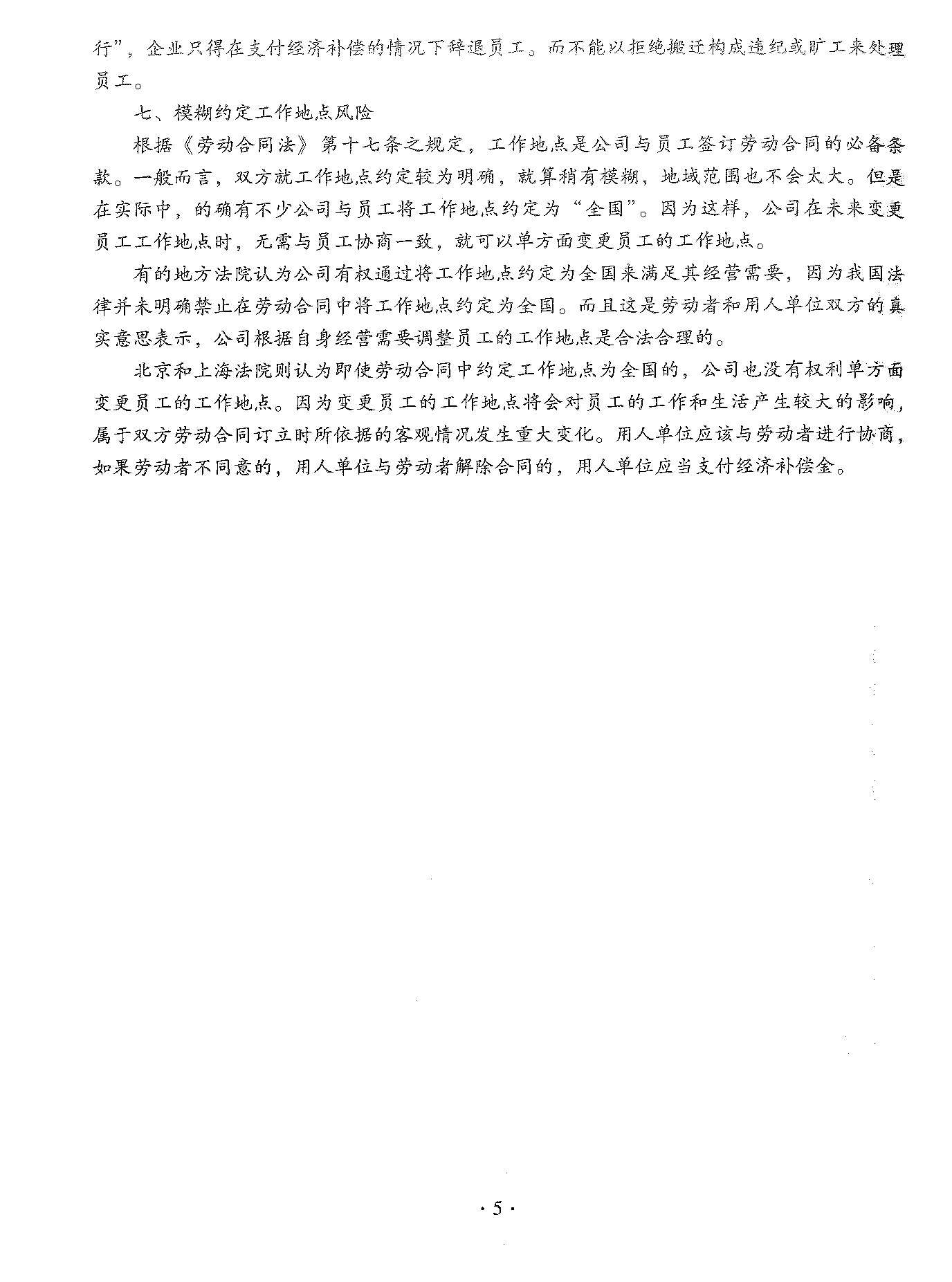 行”，企业只得在支付经济补偿的情况下辞退员工。而不能以拒绝搬迁构成违纪或旷工来处理员工。

七、模糊约定工作地点风险

根据《劳动合同法》第十七条之规定，工作地点是公司与员工签订劳动合同的必备条款。一般而言，双方就工作地点约定较为明确，就算稍有模糊，地域范围也不会太大。但是在实际中，的确有不少公司与员工将工作地点约定为“全国”。因为这样，公司在未来变更员工工作地点时，无需与员工协商一致，就可以单方面变更员工的工作地点。

有的地方法院认为公司有权通过将工作地点约定为全国来满足其经营需要，因为我国法律并未明确禁止在劳动合同中将工作地点约定为全国。而且这是劳动者和用人单位双方的真实意思表示，公司根据自身经营需要调整员工的工作地点是合法合理的。

北京和上海法院则认为即使劳动合同中约定工作地点为全国的，公司也没有权利单方面变更员工的工作地点。因为变更员工的工作地点将会对员工的工作和生活产生较大的影响，属于双方劳动合同订立时所依据的客观情况发生重大变化。用人单位应该与劳动者进行协商，如果劳动者不同意的，用人单位与劳动者解除合同的，用人单位应当支付经济补偿金。

· 5 ·